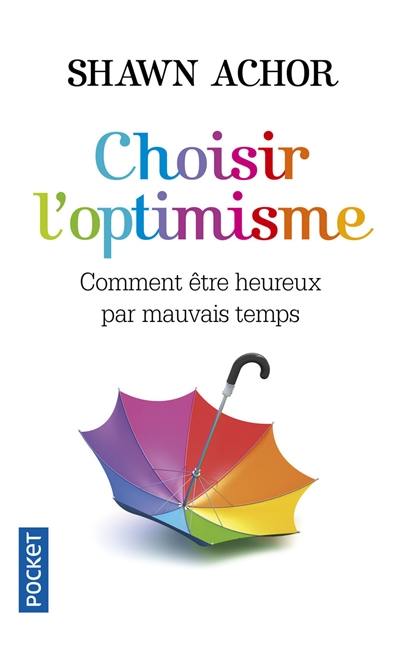 SHAWN ACHOR

Choisir l'optimisme

Comment être heureux par mauvais temps

POCKET